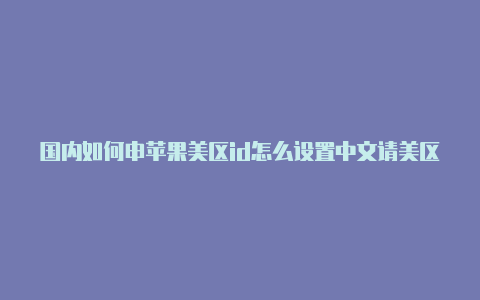 国内如何申苹果美区id怎么设置中文请美区